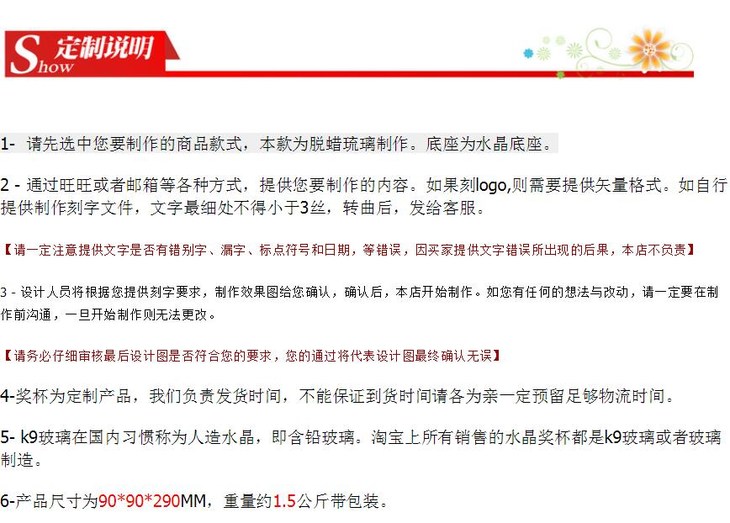 Show 定制说明

1- 请先选中您要制作的商品款式，本款为脱蜡琉璃制作。底座为水晶底座。

2 - 通过旺旺或者邮箱等各种方式，提供您要制作的内容。如果刻logo,则需要提供矢量格式。如自行提供制作刻字文件，文字最细处不得小于3丝，转曲后，发给客服。

【请一定注意提供文字是否有错别字、漏字、标点符号和日期，等错误，因买家提供文字错误所出现的后果，本店不负责】

3 - 设计人员将根据您提供刻字要求，制作效果图给您确认，确认后，本店开始制作。如您有任何的想法与改动，请一定要在制作前沟通，一旦开始制作则无法更改。

【请务必仔细审核最后设计图是否符合您的要求，您的通过将代表设计图最终确认无误】

4-奖杯为定制产品，我们负责发货时间，不能保证到货时间请各为亲一定预留足够物流时间。

5- k9玻璃在国内习惯称为人造水晶，即含铅玻璃。淘宝上所有销售的水晶奖杯都是k9玻璃或者玻璃制造。

6-产品尺寸为90*90*290MM，重量约1.5公斤带包装。